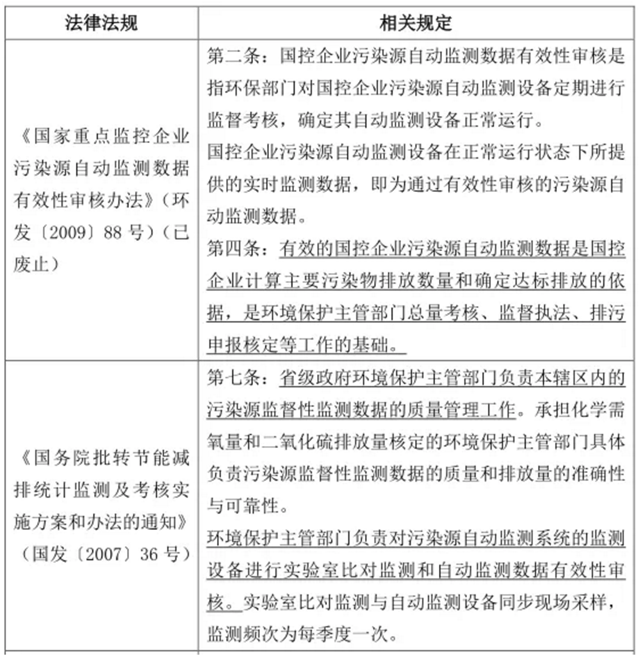 | 法律法规 | 相关规定 |
|---|---|
| 《国家重点监控企业污染源自动监测数据有效性审核办法》（环发〔2009〕88号）（已废止） | 第二条：国控企业污染源自动监测数据有效性审核是指环保部门对国控企业污染源自动监测设备定期进行监督考核，确定其自动监测设备正常运行。<br>国控企业污染源自动监测设备在正常运行状态下所提供的实时监测数据，即为通过有效性审核的污染源自动监测数据。<br>第四条：有效的国控企业污染源自动监测数据是国控企业计算主要污染物排放数量和确定达标排放的依据，是环境保护主管部门总量考核、监督执法、排污申报核定等工作的基础。 |
| 《国务院批转节能减排统计监测及考核实施方案和办法的通知》（国发〔2007〕36号） | 第七条：省级政府环境保护主管部门负责本辖区内的污染源监督性监测数据的质量管理工作。承担化学需氧量和二氧化硫排放量核定的环境保护主管部门具体负责污染源监督性监测数据的质量和排放量的准确性与可靠性。<br>环境保护主管部门负责对污染源自动监测系统的监测设备进行实验室比对监测和自动监测数据有效性审核。实验室比对监测与自动监测设备同步现场采样，监测频次为每季度一次。 |